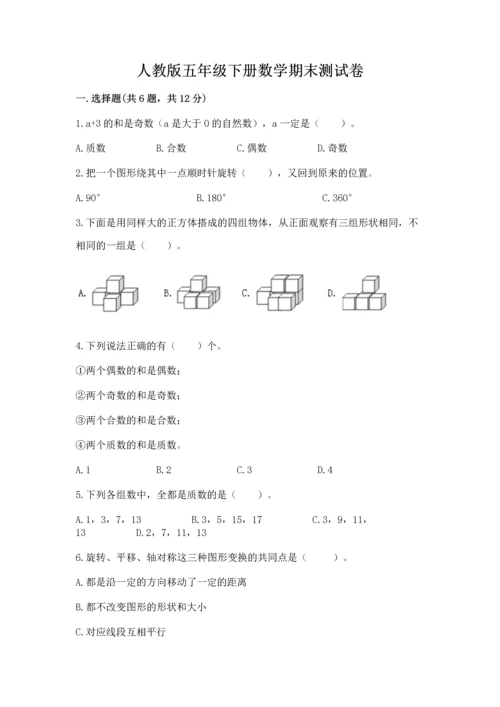 人教版五年级下册数学期末测试卷

一.选择题(共6题，共12分)

1.a+3的和是奇数（a是大于0的自然数），a一定是（　　）。

A.质数　　B.合数　　C.偶数　　D.奇数

2.把一个图形绕其中一点顺时针旋转（　　），又回到原来的位置。

A.90°　　B.180°　　C.360°

3.下面是用同样大的正方体搭成的四组物体，从正面观察有三组形状相同，不相同的一组是（　　）。

A.　　B.　　C.　　D.

4.下列说法正确的有（　　）个。

①两个偶数的和是偶数；

②两个奇数的和是奇数；

③两个合数的和是合数；

④两个质数的和是质数。

A.1　　B.2　　C.3　　D.4

5.下列各组数中，全都是质数的是（　　）。

A.1，3，7，13　　B.3，5，15，17　　C.3，9，11，13　　D.2，7，11，13

6.旋转、平移、轴对称这三种图形变换的共同点是（　　）。

A.都是沿一定的方向移动了一定的距离

B.都不改变图形的形状和大小

C.对应线段互相平行